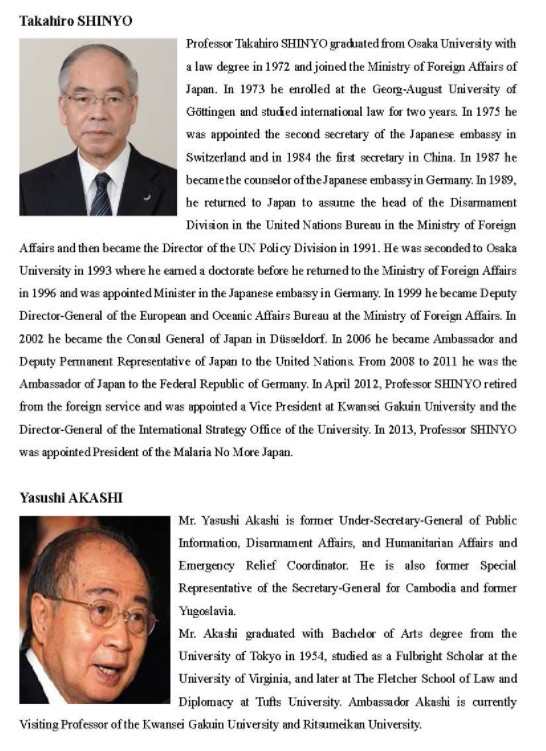 Takahiro SHINYO

Professor Takahiro SHINYO graduated from Osaka University with a law degree in 1972 and joined the Ministry of Foreign Affairs of Japan. In 1973 he enrolled at the Georg-August University of Göttingen and studied international law for two years. In 1975 he was appointed the second secretary of the Japanese embassy in Switzerland and in 1984 the first secretary in China. In 1987 he became the counselor of the Japanese embassy in Germany. In 1989, he returned to Japan to assume the head of the Disarmament Division in the United Nations Bureau in the Ministry of Foreign Affairs and then became the Director of the UN Policy Division in 1991. He was seconded to Osaka University in 1993 where he earned a doctorate before he returned to the Ministry of Foreign Affairs in 1996 and was appointed Minister in the Japanese embassy in Germany. In 1999 he became Deputy Director-General of the European and Oceanic Affairs Bureau at the Ministry of Foreign Affairs. In 2002 he became the Consul General of Japan in Düsseldorf. In 2006 he became Ambassador and Deputy Permanent Representative of Japan to the United Nations. From 2008 to 2011 he was the Ambassador of Japan to the Federal Republic of Germany. In April 2012, Professor SHINYO retired from the foreign service and was appointed a Vice President at Kwansei Gakuin University and the Director-General of the International Strategy Office of the University. In 2013, Professor SHINYO was appointed President of the Malaria No More Japan.

Yasushi AKASHI

Mr. Yasushi Akashi is former Under-Secretary-General of Public Information, Disarmament Affairs, and Humanitarian Affairs and Emergency Relief Coordinator. He is also former Special Representative of the Secretary-General for Cambodia and former Yugoslavia.
Mr. Akashi graduated with Bachelor of Arts degree from the University of Tokyo in 1954, studied as a Fulbright Scholar at the University of Virginia, and later at The Fletcher School of Law and Diplomacy at Tufts University. Ambassador Akashi is currently Visiting Professor of the Kwansei Gakuin University and Ritsumeikan University.